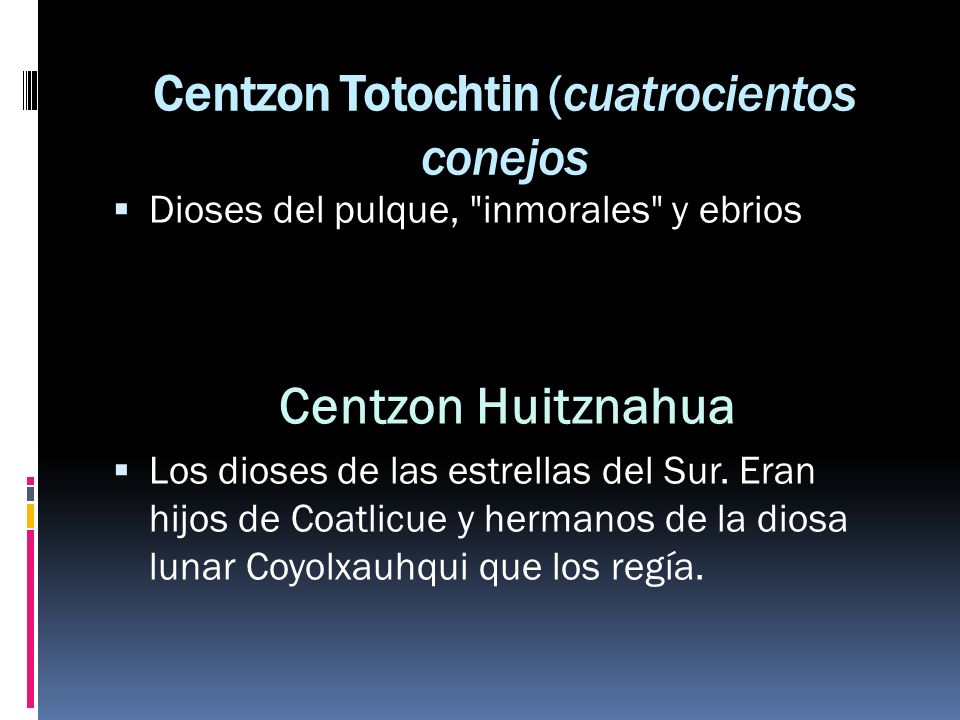 Centzon Totochtin (cuatrocientos conejos

▪ Dioses del pulque, "inmorales" y ebrios

Centzon Huitznahua

▪ Los dioses de las estrellas del Sur. Eran hijos de Coatlicue y hermanos de la diosa lunar Coyolxauhqui que los regía.